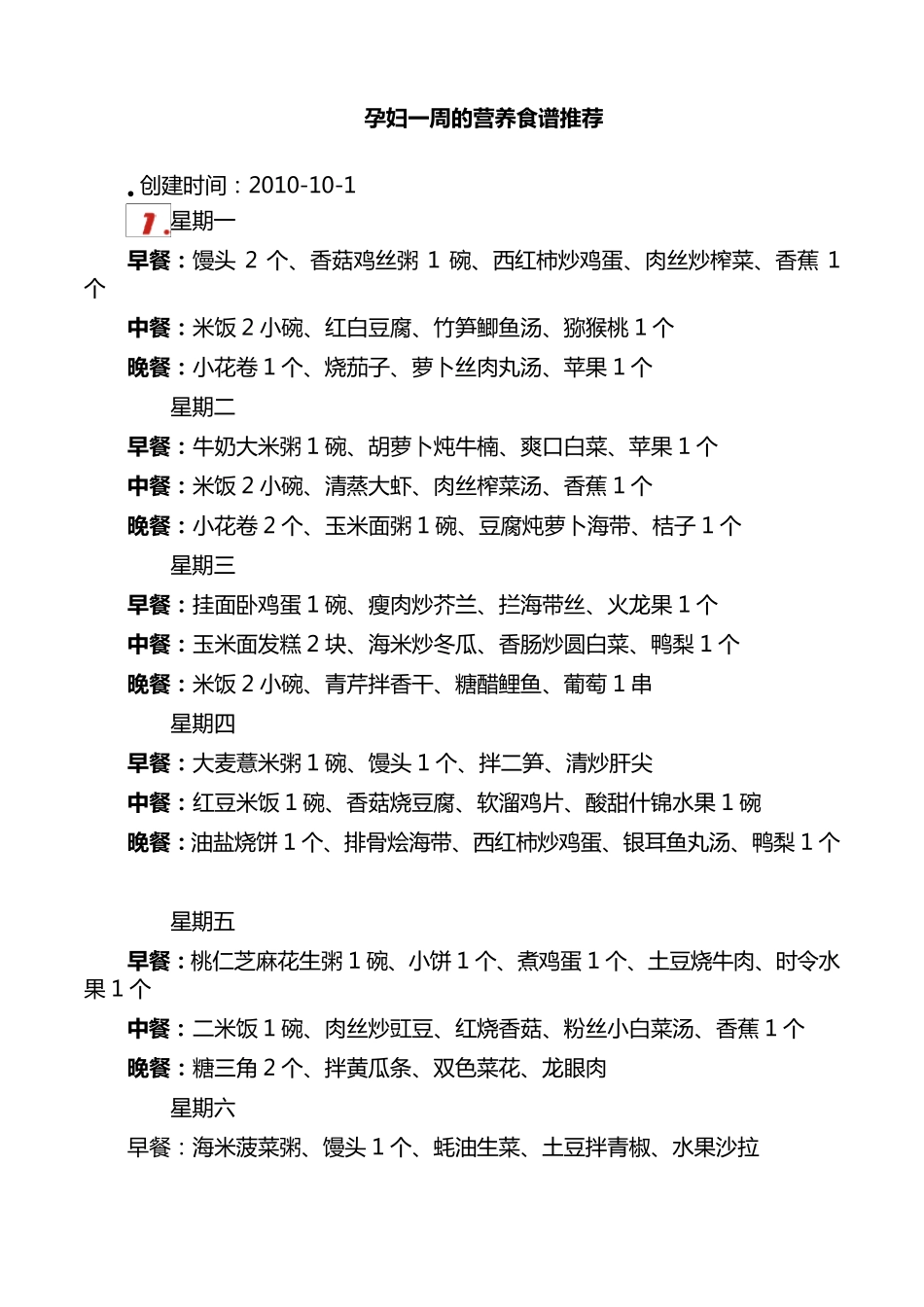 孕妇一周的营养食谱推荐

. 创建时间：2010-10-1

1. 星期一

早餐：馒头 2 个、香菇鸡丝粥 1 碗、西红柿炒鸡蛋、肉丝炒榨菜、香蕉 1 个

中餐：米饭 2 小碗、红白豆腐、竹笋鲫鱼汤、猕猴桃 1 个

晚餐：小花卷 1 个、烧茄子、萝卜丝肉丸汤、苹果 1 个

星期二

早餐：牛奶大米粥 1 碗、胡萝卜炖牛楠、爽口白菜、苹果 1 个

中餐：米饭 2 小碗、清蒸大虾、肉丝榨菜汤、香蕉 1 个

晚餐：小花卷 2 个、玉米面粥 1 碗、豆腐炖萝卜海带、桔子 1 个

星期三

早餐：挂面卧鸡蛋 1 碗、瘦肉炒芥兰、拦海带丝、火龙果 1 个

中餐：玉米面发糕 2 块、海米炒冬瓜、香肠炒圆白菜、鸭梨 1 个

晚餐：米饭 2 小碗、青芹拌香干、糖醋鲤鱼、葡萄 1 串

星期四

早餐：大麦薏米粥 1 碗、馒头 1 个、拌二笋、清炒肝尖

中餐：红豆米饭 1 碗、香菇烧豆腐、软溜鸡片、酸甜什锦水果 1 碗

晚餐：油盐烧饼 1 个、排骨烩海带、西红柿炒鸡蛋、银耳鱼丸汤、鸭梨 1 个

星期五

早餐：桃仁芝麻花生粥 1 碗、小饼 1 个、煮鸡蛋 1 个、土豆烧牛肉、时令水果 1 个

中餐：二米饭 1 碗、肉丝炒豇豆、红烧香菇、粉丝小白菜汤、香蕉 1 个

晚餐：糖三角 2 个、拌黄瓜条、双色菜花、龙眼肉

星期六

早餐：海米菠菜粥、馒头 1 个、蚝油生菜、土豆拌青椒、水果沙拉